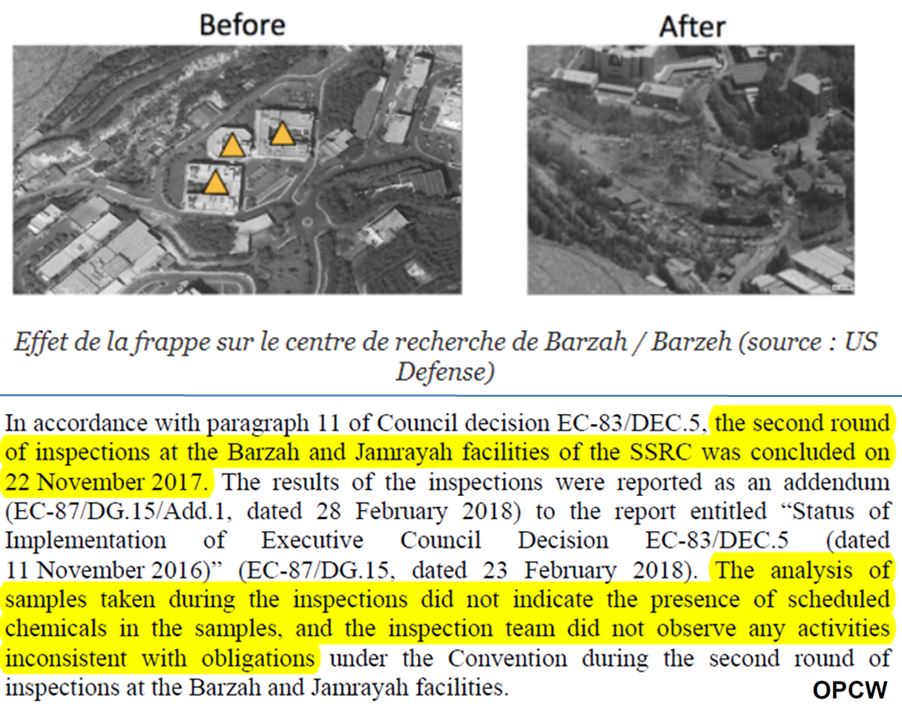 Before

After

Effet de la frappe sur le centre de recherche de Barzah / Barzeh (source : US Defense)

In accordance with paragraph 11 of Council decision EC-83/DEC.5, the second round of inspections at the Barzah and Jamrayah facilities of the SSRC was concluded on 22 November 2017. The results of the inspections were reported as an addendum (EC-87/DG.15/Add.1, dated 28 February 2018) to the report entitled "Status of Implementation of Executive Council Decision EC-83/DEC.5 (dated 11 November 2016)" (EC-87/DG.15, dated 23 February 2018). The analysis of samples taken during the inspections did not indicate the presence of scheduled chemicals in the samples, and the inspection team did not observe any activities inconsistent with obligations under the Convention during the second round of inspections at the Barzah and Jamrayah facilities.

OPCW